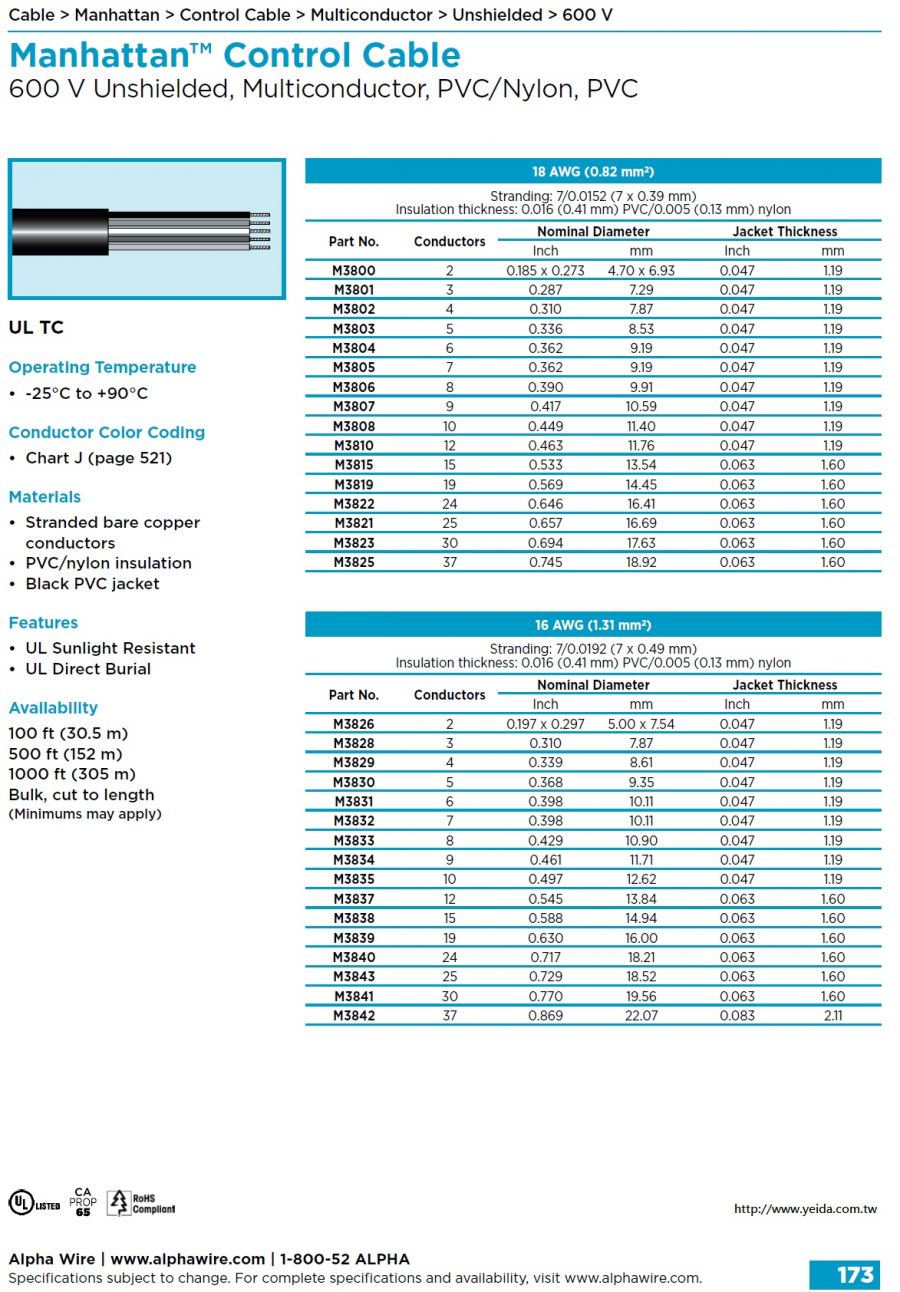 Cable > Manhattan > Control Cable > Multiconductor > Unshielded > 600 V

Manhattan™ Control Cable
600 V Unshielded, Multiconductor, PVC/Nylon, PVC

UL TC

Operating Temperature
• -25°C to +90°C

Conductor Color Coding
• Chart J (page 521)

Materials
• Stranded bare copper conductors
• PVC/nylon insulation
• Black PVC jacket

Features
• UL Sunlight Resistant
• UL Direct Burial

Availability
100 ft (30.5 m)
500 ft (152 m)
1000 ft (305 m)
Bulk, cut to length
(Minimums may apply)

18 AWG (0.82 mm²)

Stranding: 7/0.0152 (7 x 0.39 mm)
Insulation thickness: 0.016 (0.41 mm) PVC/0.005 (0.13 mm) nylon

| Part No. | Conductors | Nominal Diameter Inch | Nominal Diameter mm | Jacket Thickness Inch | Jacket Thickness mm |
|---|---|---|---|---|---|
| M3800 | 2 | 0.185 x 0.273 | 4.70 x 6.93 | 0.047 | 1.19 |
| M3801 | 3 | 0.287 | 7.29 | 0.047 | 1.19 |
| M3802 | 4 | 0.310 | 7.87 | 0.047 | 1.19 |
| M3803 | 5 | 0.336 | 8.53 | 0.047 | 1.19 |
| M3804 | 6 | 0.362 | 9.19 | 0.047 | 1.19 |
| M3805 | 7 | 0.362 | 9.19 | 0.047 | 1.19 |
| M3806 | 8 | 0.390 | 9.91 | 0.047 | 1.19 |
| M3807 | 9 | 0.417 | 10.59 | 0.047 | 1.19 |
| M3808 | 10 | 0.449 | 11.40 | 0.047 | 1.19 |
| M3810 | 12 | 0.463 | 11.76 | 0.047 | 1.19 |
| M3815 | 15 | 0.533 | 13.54 | 0.063 | 1.60 |
| M3819 | 19 | 0.569 | 14.45 | 0.063 | 1.60 |
| M3822 | 24 | 0.646 | 16.41 | 0.063 | 1.60 |
| M3821 | 25 | 0.657 | 16.69 | 0.063 | 1.60 |
| M3823 | 30 | 0.694 | 17.63 | 0.063 | 1.60 |
| M3825 | 37 | 0.745 | 18.92 | 0.063 | 1.60 |

16 AWG (1.31 mm²)

Stranding: 7/0.0192 (7 x 0.49 mm)
Insulation thickness: 0.016 (0.41 mm) PVC/0.005 (0.13 mm) nylon

| Part No. | Conductors | Nominal Diameter Inch | Nominal Diameter mm | Jacket Thickness Inch | Jacket Thickness mm |
|---|---|---|---|---|---|
| M3826 | 2 | 0.197 x 0.297 | 5.00 x 7.54 | 0.047 | 1.19 |
| M3828 | 3 | 0.310 | 7.87 | 0.047 | 1.19 |
| M3829 | 4 | 0.339 | 8.61 | 0.047 | 1.19 |
| M3830 | 5 | 0.368 | 9.35 | 0.047 | 1.19 |
| M3831 | 6 | 0.398 | 10.11 | 0.047 | 1.19 |
| M3832 | 7 | 0.398 | 10.11 | 0.047 | 1.19 |
| M3833 | 8 | 0.429 | 10.90 | 0.047 | 1.19 |
| M3834 | 9 | 0.461 | 11.71 | 0.047 | 1.19 |
| M3835 | 10 | 0.497 | 12.62 | 0.047 | 1.19 |
| M3837 | 12 | 0.545 | 13.84 | 0.063 | 1.60 |
| M3838 | 15 | 0.588 | 14.94 | 0.063 | 1.60 |
| M3839 | 19 | 0.630 | 16.00 | 0.063 | 1.60 |
| M3840 | 24 | 0.717 | 18.21 | 0.063 | 1.60 |
| M3843 | 25 | 0.729 | 18.52 | 0.063 | 1.60 |
| M3841 | 30 | 0.770 | 19.56 | 0.063 | 1.60 |
| M3842 | 37 | 0.869 | 22.07 | 0.083 | 2.11 |

UL LISTED CA PROP 65 RoHS Compliant

http://www.yeida.com.tw

Alpha Wire | www.alphawire.com | 1-800-52 ALPHA
Specifications subject to change. For complete specifications and availability, visit www.alphawire.com.

173